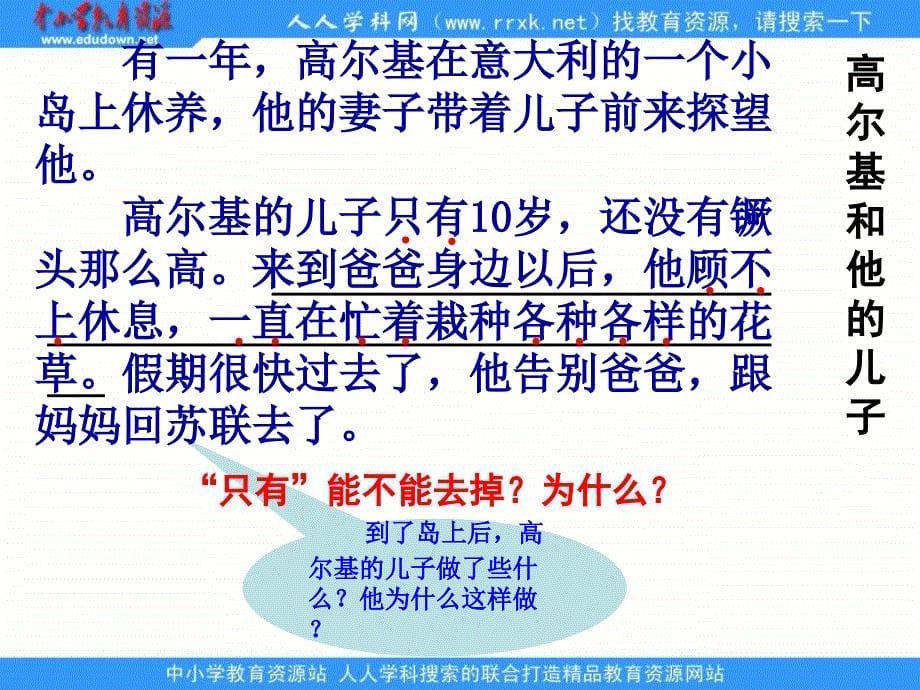 中小学教育资源
www.edudown.net

人人学科网（www.rrxk.net）找教育资源，请搜索一下

有一年，高尔基在意大利的一个小岛上休养，他的妻子带着儿子前来探望他。

高尔基的儿子只有10岁，还没有镢头那么高。来到爸爸身边以后，他顾不上休息，一直在忙着栽种各种各样的花草。假期很快过去了，他告别爸爸，跟妈妈回苏联去了。

高尔基和他的儿子

“只有”能不能去掉？为什么？

到了岛上后，高尔基的儿子做了些什么？他为什么这样做？

中小学教育资源站 人人学科搜索的联合打造精品教育资源网站